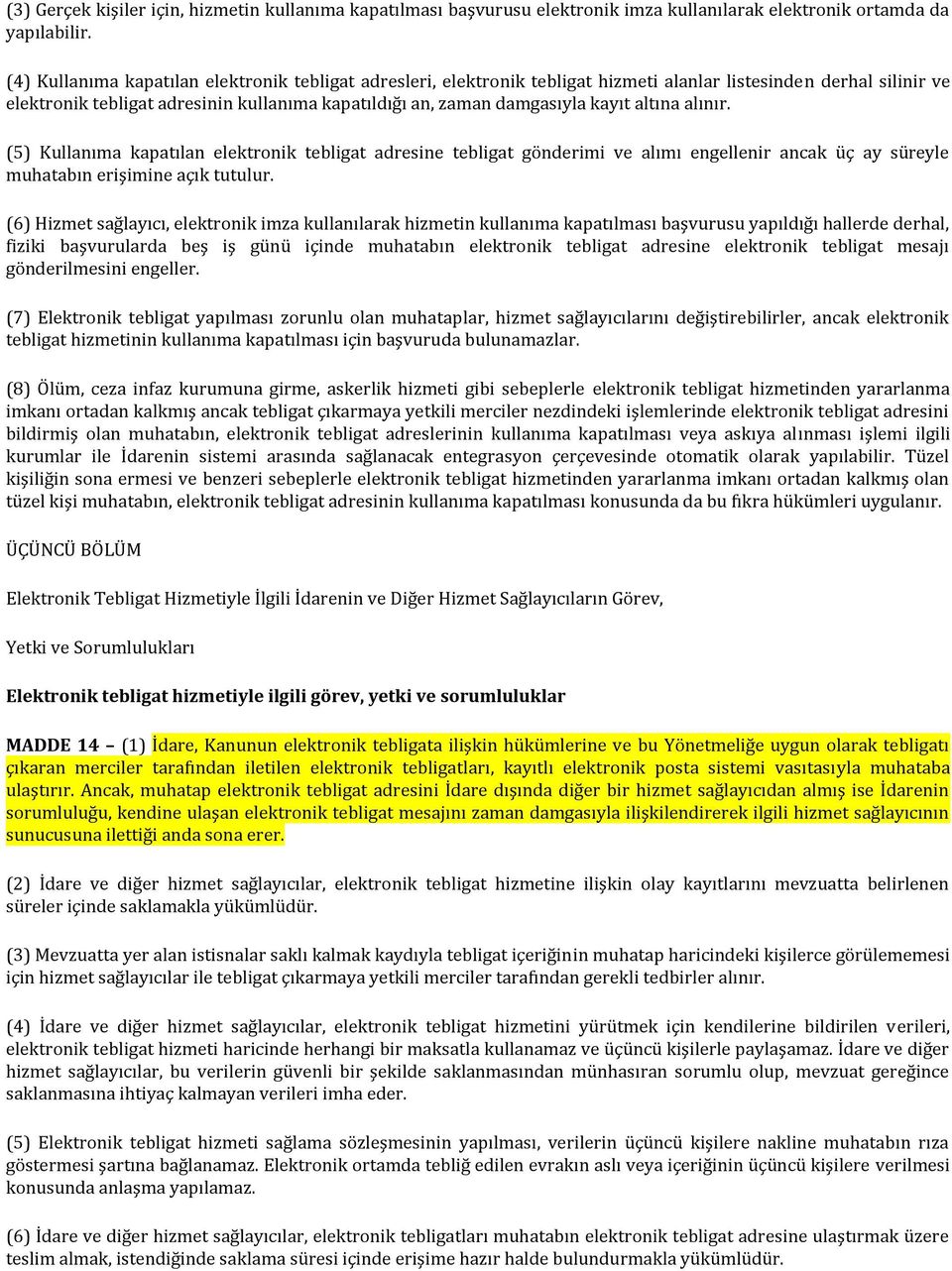 (3) Gerçek kişiler için, hizmetin kullanıma kapatılması başvurusu elektronik imza kullanılarak elektronik ortamda da yapılabilir.

(4) Kullanıma kapatılan elektronik tebligat adresleri, elektronik tebligat hizmeti alanlar listesinden derhal silinir ve elektronik tebligat adresinin kullanıma kapatıldığı an, zaman damgasıyla kayıt altına alınır.

(5) Kullanıma kapatılan elektronik tebligat adresine tebligat gönderimi ve alımı engellenir ancak üç ay süreyle muhatabın erişimine açık tutulur.

(6) Hizmet sağlayıcı, elektronik imza kullanılarak hizmetin kullanıma kapatılması başvurusu yapıldığı hallerde derhal, fiziki başvurularda beş iş günü içinde muhatabın elektronik tebligat adresine elektronik tebligat mesajı gönderilmesini engeller.

(7) Elektronik tebligat yapılması zorunlu olan muhataplar, hizmet sağlayıcılarını değiştirebilirler, ancak elektronik tebligat hizmetinin kullanıma kapatılması için başvuruda bulunamazlar.

(8) Ölüm, ceza infaz kurumuna girme, askerlik hizmeti gibi sebeplerle elektronik tebligat hizmetinden yararlanma imkanı ortadan kalkmış ancak tebligat çıkarmaya yetkili merciler nezdindeki işlemlerinde elektronik tebligat adresini bildirmiş olan muhatabın, elektronik tebligat adreslerinin kullanıma kapatılması veya askıya alınması işlemi ilgili kurumlar ile İdarenin sistemi arasında sağlanacak entegrasyon çerçevesinde otomatik olarak yapılabilir. Tüzel kişiliğin sona ermesi ve benzeri sebeplerle elektronik tebligat hizmetinden yararlanma imkanı ortadan kalkmış olan tüzel kişi muhatabın, elektronik tebligat adresinin kullanıma kapatılması konusunda da bu fıkra hükümleri uygulanır.

ÜÇÜNCÜ BÖLÜM

Elektronik Tebligat Hizmetiyle İlgili İdarenin ve Diğer Hizmet Sağlayıcıların Görev,

Yetki ve Sorumlulukları

Elektronik tebligat hizmetiyle ilgili görev, yetki ve sorumluluklar

MADDE 14 – (1) İdare, Kanunun elektronik tebligata ilişkin hükümlerine ve bu Yönetmeliğe uygun olarak tebligatı çıkaran merciler tarafından iletilen elektronik tebligatları, kayıtlı elektronik posta sistemi vasıtasıyla muhataba ulaştırır. Ancak, muhatap elektronik tebligat adresini İdare dışında diğer bir hizmet sağlayıcıdan almış ise İdarenin sorumluluğu, kendine ulaşan elektronik tebligat mesajını zaman damgasıyla ilişkilendirerek ilgili hizmet sağlayıcının sunucusuna ilettiği anda sona erer.

(2) İdare ve diğer hizmet sağlayıcılar, elektronik tebligat hizmetine ilişkin olay kayıtlarını mevzuatta belirlenen süreler içinde saklamakla yükümlüdür.

(3) Mevzuatta yer alan istisnalar saklı kalmak kaydıyla tebligat içeriğinin muhatap haricindeki kişilerce görülememesi için hizmet sağlayıcılar ile tebligat çıkarmaya yetkili merciler tarafından gerekli tedbirler alınır.

(4) İdare ve diğer hizmet sağlayıcılar, elektronik tebligat hizmetini yürütmek için kendilerine bildirilen verileri, elektronik tebligat hizmeti haricinde herhangi bir maksatla kullanamaz ve üçüncü kişilerle paylaşamaz. İdare ve diğer hizmet sağlayıcılar, bu verilerin güvenli bir şekilde saklanmasından münhasıran sorumlu olup, mevzuat gereğince saklanmasına ihtiyaç kalmayan verileri imha eder.

(5) Elektronik tebligat hizmeti sağlama sözleşmesinin yapılması, verilerin üçüncü kişilere nakline muhatabın rıza göstermesi şartına bağlanamaz. Elektronik ortamda tebliğ edilen evrakın aslı veya içeriğinin üçüncü kişilere verilmesi konusunda anlaşma yapılamaz.

(6) İdare ve diğer hizmet sağlayıcılar, elektronik tebligatları muhatabın elektronik tebligat adresine ulaştırmak üzere teslim almak, istendiğinde saklama süresi içinde erişime hazır halde bulundurmakla yükümlüdür.